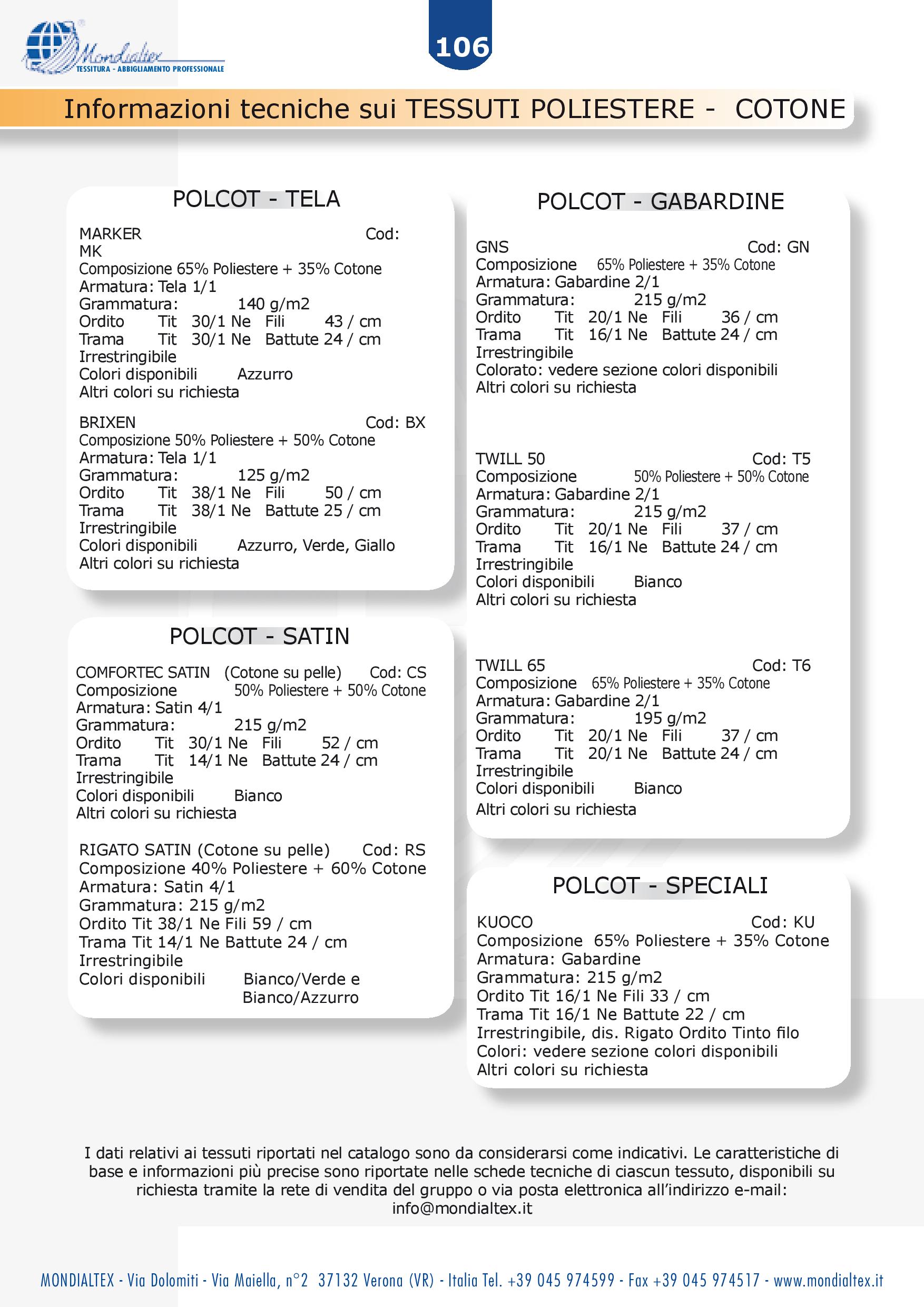 Mondialtex
TESSITURA - ABBIGLIAMENTO PROFESSIONALE

106

Informazioni tecniche sui TESSUTI POLIESTERE - COTONE

POLCOT - TELA

MARKER Cod: MK
Composizione 65% Poliestere + 35% Cotone
Armatura: Tela 1/1
Grammatura: 140 g/m2
Ordito Tit 30/1 Ne Fili 43 / cm
Trama Tit 30/1 Ne Battute 24 / cm
Irrestringibile
Colori disponibili Azzurro
Altri colori su richiesta

BRIXEN Cod: BX
Composizione 50% Poliestere + 50% Cotone
Armatura: Tela 1/1
Grammatura: 125 g/m2
Ordito Tit 38/1 Ne Fili 50 / cm
Trama Tit 38/1 Ne Battute 25 / cm
Irrestringibile
Colori disponibili Azzurro, Verde, Giallo
Altri colori su richiesta

POLCOT - SATIN

COMFORTEC SATIN (Cotone su pelle) Cod: CS
Composizione 50% Poliestere + 50% Cotone
Armatura: Satin 4/1
Grammatura: 215 g/m2
Ordito Tit 30/1 Ne Fili 52 / cm
Trama Tit 14/1 Ne Battute 24 / cm
Irrestringibile
Colori disponibili Bianco
Altri colori su richiesta

RIGATO SATIN (Cotone su pelle) Cod: RS
Composizione 40% Poliestere + 60% Cotone
Armatura: Satin 4/1
Grammatura: 215 g/m2
Ordito Tit 38/1 Ne Fili 59 / cm
Trama Tit 14/1 Ne Battute 24 / cm
Irrestringibile
Colori disponibili Bianco/Verde e Bianco/Azzurro

POLCOT - GABARDINE

GNS Cod: GN
Composizione 65% Poliestere + 35% Cotone
Armatura: Gabardine 2/1
Grammatura: 215 g/m2
Ordito Tit 20/1 Ne Fili 36 / cm
Trama Tit 16/1 Ne Battute 24 / cm
Irrestringibile
Colorato: vedere sezione colori disponibili
Altri colori su richiesta

TWILL 50 Cod: T5
Composizione 50% Poliestere + 50% Cotone
Armatura: Gabardine 2/1
Grammatura: 215 g/m2
Ordito Tit 20/1 Ne Fili 37 / cm
Trama Tit 16/1 Ne Battute 24 / cm
Irrestringibile
Colori disponibili Bianco
Altri colori su richiesta

TWILL 65 Cod: T6
Composizione 65% Poliestere + 35% Cotone
Armatura: Gabardine 2/1
Grammatura: 195 g/m2
Ordito Tit 20/1 Ne Fili 37 / cm
Trama Tit 20/1 Ne Battute 24 / cm
Irrestringibile
Colori disponibili Bianco
Altri colori su richiesta

POLCOT - SPECIALI

KUOCO Cod: KU
Composizione 65% Poliestere + 35% Cotone
Armatura: Gabardine
Grammatura: 215 g/m2
Ordito Tit 16/1 Ne Fili 33 / cm
Trama Tit 16/1 Ne Battute 22 / cm
Irrestringibile, dis. Rigato Ordito Tinto filo
Colori: vedere sezione colori disponibili
Altri colori su richiesta

I dati relativi ai tessuti riportati nel catalogo sono da considerarsi come indicativi. Le caratteristiche di base e informazioni più precise sono riportate nelle schede tecniche di ciascun tessuto, disponibili su richiesta tramite la rete di vendita del gruppo o via posta elettronica all'indirizzo e-mail: info@mondialtex.it

MONDIALTEX - Via Dolomiti - Via Maiella, n°2 37132 Verona (VR) - Italia Tel. +39 045 974599 - Fax +39 045 974517 - www.mondialtex.it